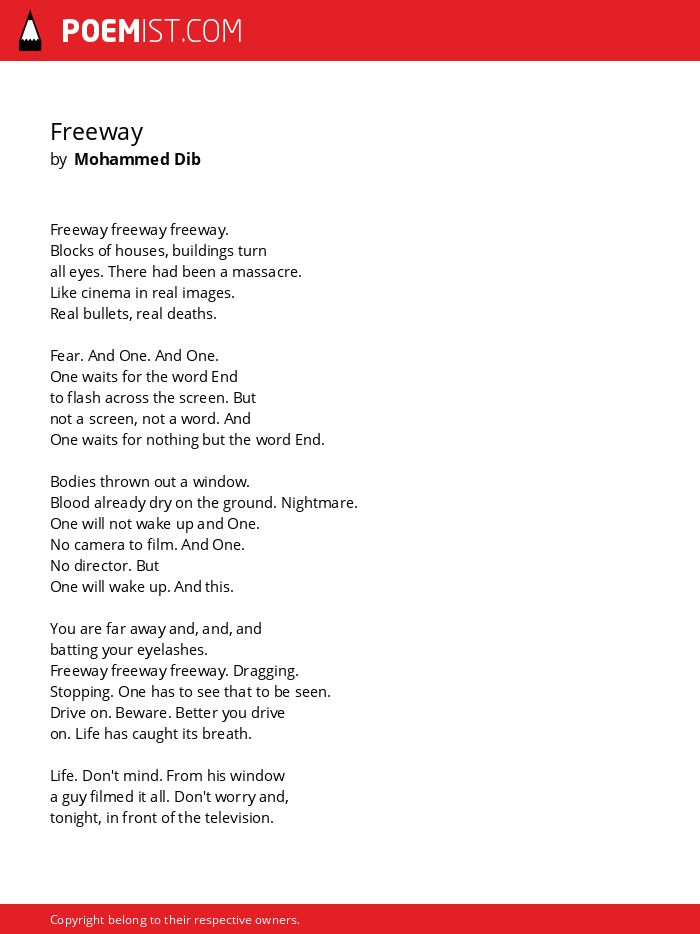 POEMIST.COM

Freeway
by Mohammed Dib

Freeway freeway freeway.
Blocks of houses, buildings turn
all eyes. There had been a massacre.
Like cinema in real images.
Real bullets, real deaths.

Fear. And One. And One.
One waits for the word End
to flash across the screen. But
not a screen, not a word. And
One waits for nothing but the word End.

Bodies thrown out a window.
Blood already dry on the ground. Nightmare.
One will not wake up and One.
No camera to film. And One.
No director. But
One will wake up. And this.

You are far away and, and, and
batting your eyelashes.
Freeway freeway freeway. Dragging.
Stopping. One has to see that to be seen.
Drive on. Beware. Better you drive
on. Life has caught its breath.

Life. Don't mind. From his window
a guy filmed it all. Don't worry and,
tonight, in front of the television.

Copyright belong to their respective owners.